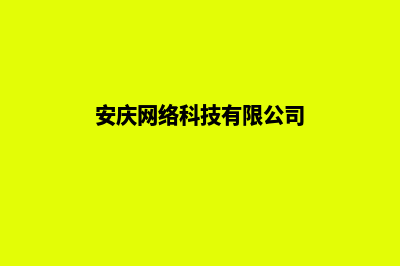 安庆网络科技有限公司